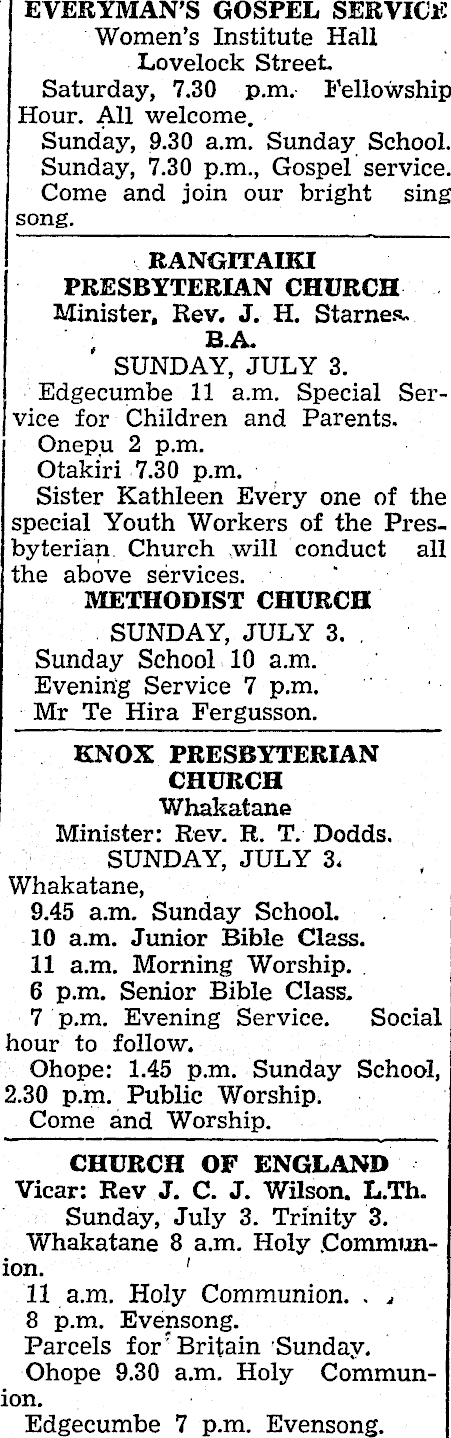 EVERYMAN'S GOSPEL SERVICE
Women's Institute Hall
Lovelock Street.

Saturday, 7.30 p.m. Fellowship Hour. All welcome.
Sunday, 9.30 a.m. Sunday School.
Sunday, 7.30 p.m., Gospel service.
Come and join our bright sing song.

RANGITAIKI PRESBYTERIAN CHURCH
Minister, Rev. J. H. Starnes. B.A.
SUNDAY, JULY 3.

Edgecumbe 11 a.m. Special Service for Children and Parents.
Onepu 2 p.m.
Otakiri 7.30 p.m.
Sister Kathleen Every one of the special Youth Workers of the Presbyterian Church will conduct all the above services.

METHODIST CHURCH
SUNDAY, JULY 3.
Sunday School 10 a.m.
Evening Service 7 p.m.
Mr Te Hira Fergusson.

KNOX PRESBYTERIAN CHURCH
Whakatane
Minister: Rev. R. T. Dodds.
SUNDAY, JULY 3.
Whakatane,
9.45 a.m. Sunday School.
10 a.m. Junior Bible Class.
11 a.m. Morning Worship.
6 p.m. Senior Bible Class.
7 p.m. Evening Service. Social hour to follow.
Ohope: 1.45 p.m. Sunday School, 2.30 p.m. Public Worship.
Come and Worship.

CHURCH OF ENGLAND
Vicar: Rev J. C. J. Wilson. L.Th.
Sunday, July 3. Trinity 3.
Whakatane 8 a.m. Holy Communion.
11 a.m. Holy Communion.
8 p.m. Evensong.
Parcels for Britain Sunday.
Ohope 9.30 a.m. Holy Communion.
Edgecumbe 7 p.m. Evensong.